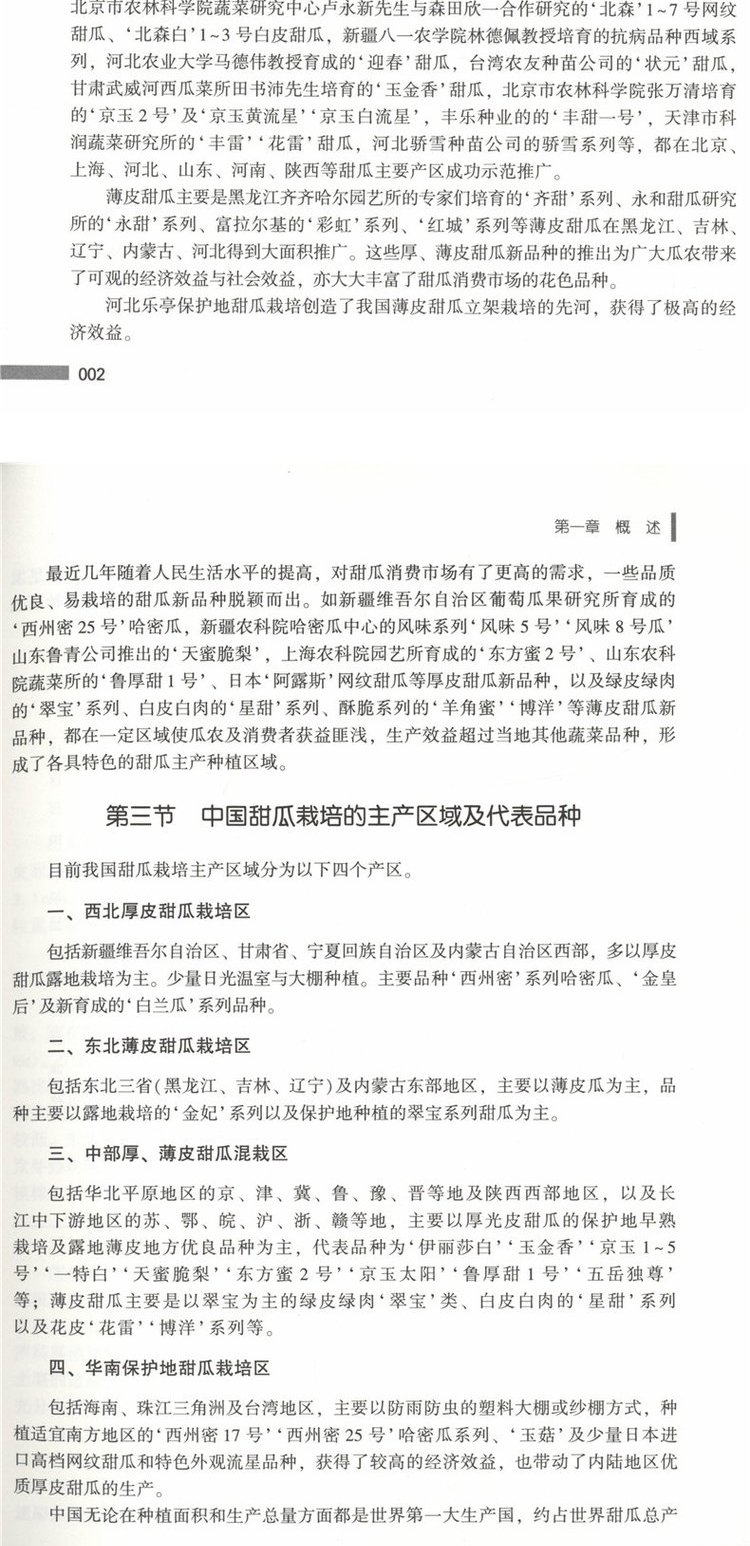 北京市农林科学院蔬菜研究中心卢永新先生与森田欣一合作研究的‘北森’1~7号网纹甜瓜、‘北森白’1~3号白皮甜瓜，新疆八一农学院林德佩教授培育的抗病品种西域系列，河北农业大学马德伟教授育成的‘迎春’甜瓜，台湾农友种苗公司的‘状元’甜瓜，甘肃武威河西瓜菜所田书沛先生培育的‘玉金香’甜瓜，北京市农林科学院张万清培育的‘京玉2号’及‘京玉黄流星’‘京玉白流星’，丰乐种业的的‘丰甜一号’，天津市科润蔬菜研究所的‘丰雷’‘花雷’甜瓜，河北骄雪种苗公司的骄雪系列等，都在北京、上海、河北、山东、河南、陕西等甜瓜主要产区成功示范推广。

薄皮甜瓜主要是黑龙江齐齐哈尔园艺所的专家们培育的‘齐甜’系列、永和甜瓜研究所的‘永甜’系列、富拉尔基的‘彩虹’系列、‘红城’系列等薄皮甜瓜在黑龙江、吉林、辽宁、内蒙古、河北得到大面积推广。这些厚、薄皮甜瓜新品种的推出为广大瓜农带来了可观的经济效益与社会效益，亦大大丰富了甜瓜消费市场的花色品种。

河北乐亭保护地甜瓜栽培创造了我国薄皮甜瓜立架栽培的先河，获得了极高的经济效益。

002

第一章 概 述

最近几年随着人民生活水平的提高，对甜瓜消费市场有了更高的需求，一些品质优良、易栽培的甜瓜新品种脱颖而出。如新疆维吾尔自治区葡萄瓜果研究所育成的‘西州密25号’哈密瓜，新疆农科院哈密瓜中心的风味系列‘风味5号’‘风味8号瓜’山东鲁青公司推出的‘天蜜脆梨’，上海农科院园艺所育成的‘东方蜜2号’、山东农科院蔬菜所的‘鲁厚甜1号’、日本‘阿露斯’网纹甜瓜等厚皮甜瓜新品种，以及绿皮绿肉的‘翠宝’系列、白皮白肉的‘星甜’系列、酥脆系列的‘羊角蜜’‘博洋’等薄皮甜瓜新品种，都在一定区域使瓜农及消费者获益匪浅，生产效益超过当地其他蔬菜品种，形成了各具特色的甜瓜主产种植区域。

第三节 中国甜瓜栽培的主产区域及代表品种

目前我国甜瓜栽培主产区域分为以下四个产区。

一、西北厚皮甜瓜栽培区

包括新疆维吾尔自治区、甘肃省、宁夏回族自治区及内蒙古自治区西部，多以厚皮甜瓜露地栽培为主。少量日光温室与大棚种植。主要品种‘西州密’系列哈密瓜、‘金皇后’及新育成的‘白兰瓜’系列品种。

二、东北薄皮甜瓜栽培区

包括东北三省（黑龙江、吉林、辽宁）及内蒙古东部地区，主要以薄皮瓜为主，品种主要以露地栽培的‘金妃’系列以及保护地种植的翠宝系列甜瓜为主。

三、中部厚、薄皮甜瓜混栽区

包括华北平原地区的京、津、冀、鲁、豫、晋等地及陕西西部地区，以及长江中下游地区的苏、鄂、皖、沪、浙、赣等地，主要以厚光皮甜瓜的保护地早熟栽培及露地薄皮地方优良品种为主，代表品种为‘伊丽莎白’‘玉金香’‘京玉1~5号’‘一特白’‘天蜜脆梨’‘东方蜜2号’‘京玉太阳’‘鲁厚甜1号’‘五岳独尊’等；薄皮甜瓜主要是以翠宝为主的绿皮绿肉‘翠宝’类、白皮白肉的‘星甜’系列以及花皮‘花雷’‘博洋’系列等。

四、华南保护地甜瓜栽培区

包括海南、珠江三角洲及台湾地区，主要以防雨防虫的塑料大棚或纱棚方式，种植适宜南方地区的‘西州密17号’‘西州密25号’哈密瓜系列、‘玉菇’及少量日本进口高档网纹甜瓜和特色外观流星品种，获得了较高的经济效益，也带动了内陆地区优质厚皮甜瓜的生产。

中国无论在种植面积和生产总量方面都是世界第一大生产国，约占世界甜瓜总产